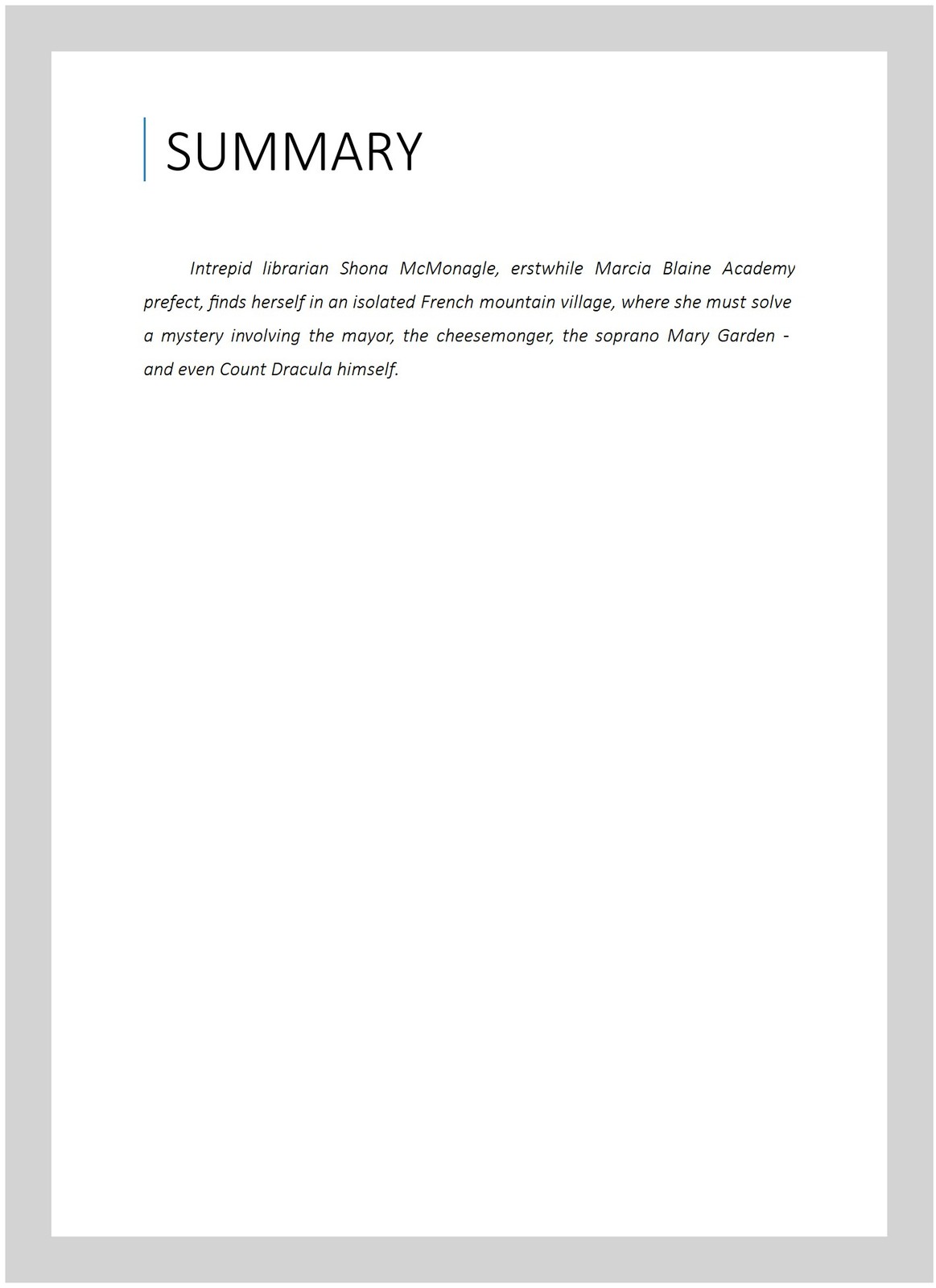 SUMMARY

Intrepid librarian Shona McMonagle, erstwhile Marcia Blaine Academy prefect, finds herself in an isolated French mountain village, where she must solve a mystery involving the mayor, the cheesemonger, the soprano Mary Garden - and even Count Dracula himself.